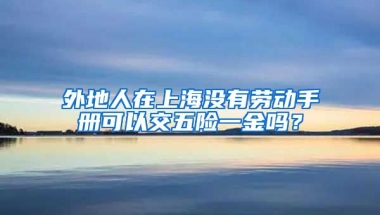 外地人在上海没有劳动手册可以交五险一金吗？